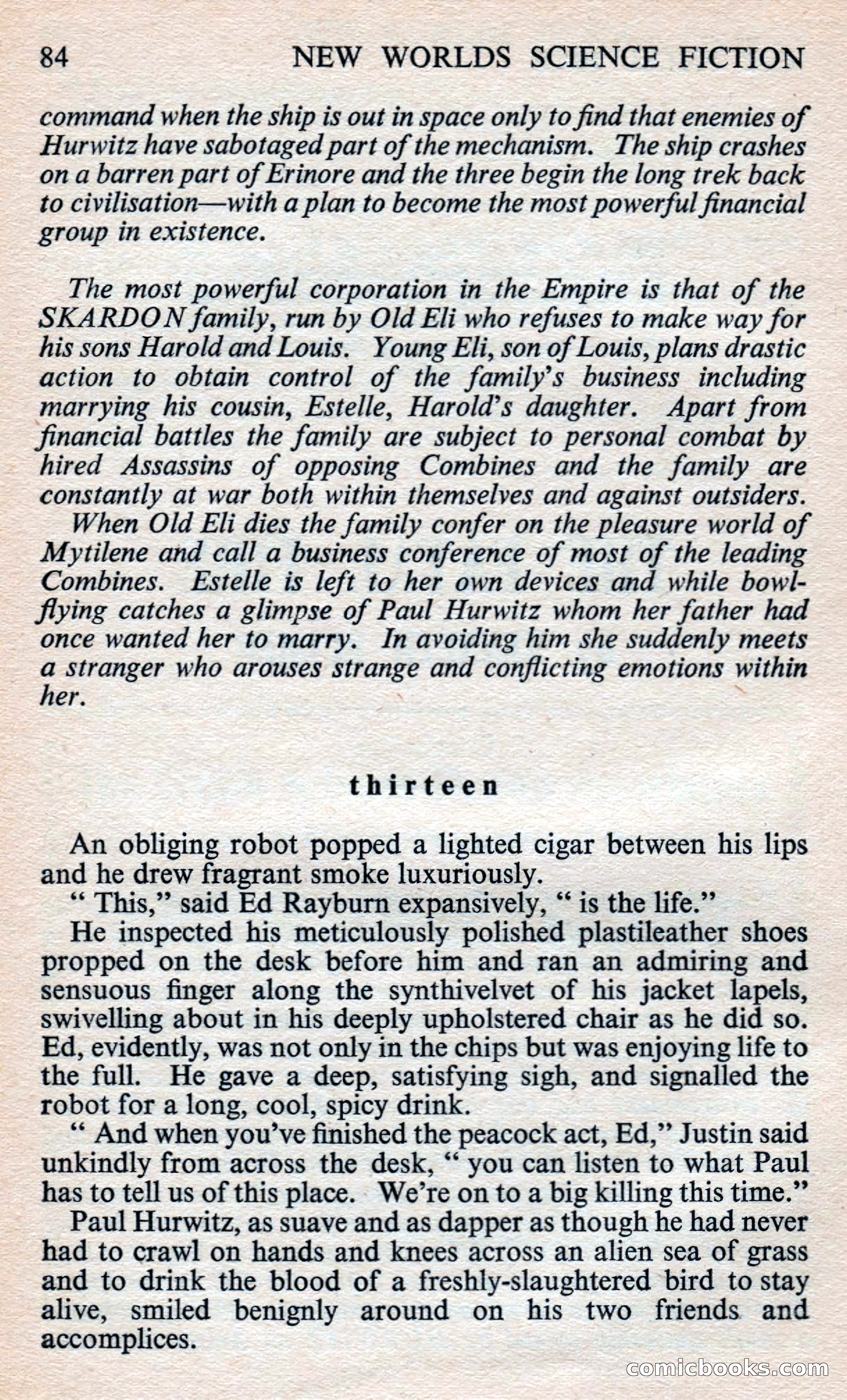 84 NEW WORLDS SCIENCE FICTION

command when the ship is out in space only to find that enemies of Hurwitz have sabotaged part of the mechanism. The ship crashes on a barren part of Erinore and the three begin the long trek back to civilisation—with a plan to become the most powerful financial group in existence.

The most powerful corporation in the Empire is that of the SKARDON family, run by Old Eli who refuses to make way for his sons Harold and Louis. Young Eli, son of Louis, plans drastic action to obtain control of the family's business including marrying his cousin, Estelle, Harold's daughter. Apart from financial battles the family are subject to personal combat by hired Assassins of opposing Combines and the family are constantly at war both within themselves and against outsiders.

When Old Eli dies the family confer on the pleasure world of Mytilene and call a business conference of most of the leading Combines. Estelle is left to her own devices and while bowl-flying catches a glimpse of Paul Hurwitz whom her father had once wanted her to marry. In avoiding him she suddenly meets a stranger who arouses strange and conflicting emotions within her.

thirteen

An obliging robot popped a lighted cigar between his lips and he drew fragrant smoke luxuriously.

" This," said Ed Rayburn expansively, " is the life."

He inspected his meticulously polished plastileather shoes propped on the desk before him and ran an admiring and sensuous finger along the synthivelvet of his jacket lapels, swivelling about in his deeply upholstered chair as he did so. Ed, evidently, was not only in the chips but was enjoying life to the full. He gave a deep, satisfying sigh, and signalled the robot for a long, cool, spicy drink.

" And when you've finished the peacock act, Ed," Justin said unkindly from across the desk, " you can listen to what Paul has to tell us of this place. We're on to a big killing this time."

Paul Hurwitz, as suave and as dapper as though he had never had to crawl on hands and knees across an alien sea of grass and to drink the blood of a freshly-slaughtered bird to stay alive, smiled benignly around on his two friends and accomplices.

comicbooks.com